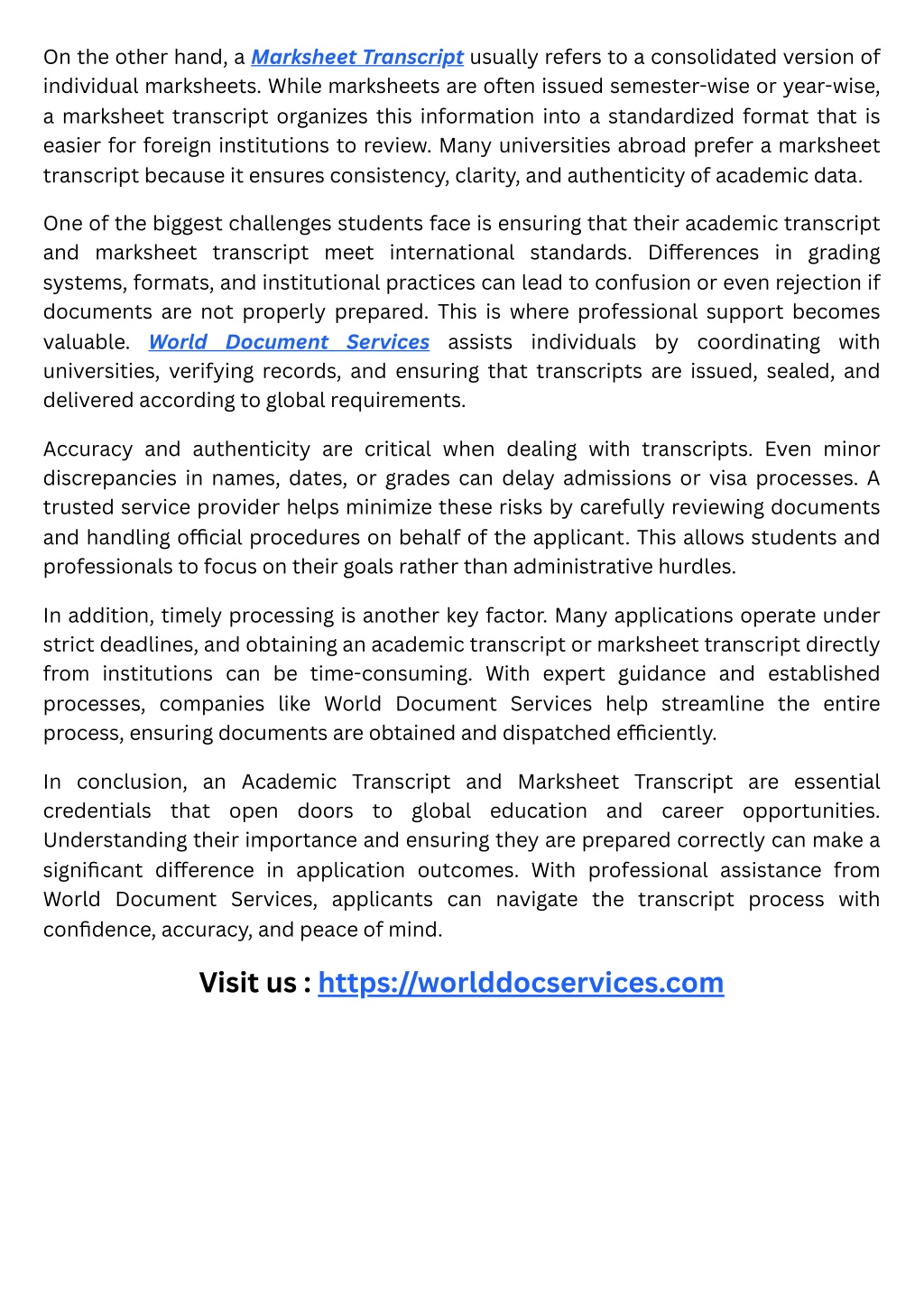 On the other hand, a Marksheet Transcript usually refers to a consolidated version of individual marksheets. While marksheets are often issued semester-wise or year-wise, a marksheet transcript organizes this information into a standardized format that is easier for foreign institutions to review. Many universities abroad prefer a marksheet transcript because it ensures consistency, clarity, and authenticity of academic data.

One of the biggest challenges students face is ensuring that their academic transcript and marksheet transcript meet international standards. Differences in grading systems, formats, and institutional practices can lead to confusion or even rejection if documents are not properly prepared. This is where professional support becomes valuable. World Document Services assists individuals by coordinating with universities, verifying records, and ensuring that transcripts are issued, sealed, and delivered according to global requirements.

Accuracy and authenticity are critical when dealing with transcripts. Even minor discrepancies in names, dates, or grades can delay admissions or visa processes. A trusted service provider helps minimize these risks by carefully reviewing documents and handling official procedures on behalf of the applicant. This allows students and professionals to focus on their goals rather than administrative hurdles.

In addition, timely processing is another key factor. Many applications operate under strict deadlines, and obtaining an academic transcript or marksheet transcript directly from institutions can be time-consuming. With expert guidance and established processes, companies like World Document Services help streamline the entire process, ensuring documents are obtained and dispatched efficiently.

In conclusion, an Academic Transcript and Marksheet Transcript are essential credentials that open doors to global education and career opportunities. Understanding their importance and ensuring they are prepared correctly can make a significant difference in application outcomes. With professional assistance from World Document Services, applicants can navigate the transcript process with confidence, accuracy, and peace of mind.

Visit us : https://worlddocservices.com